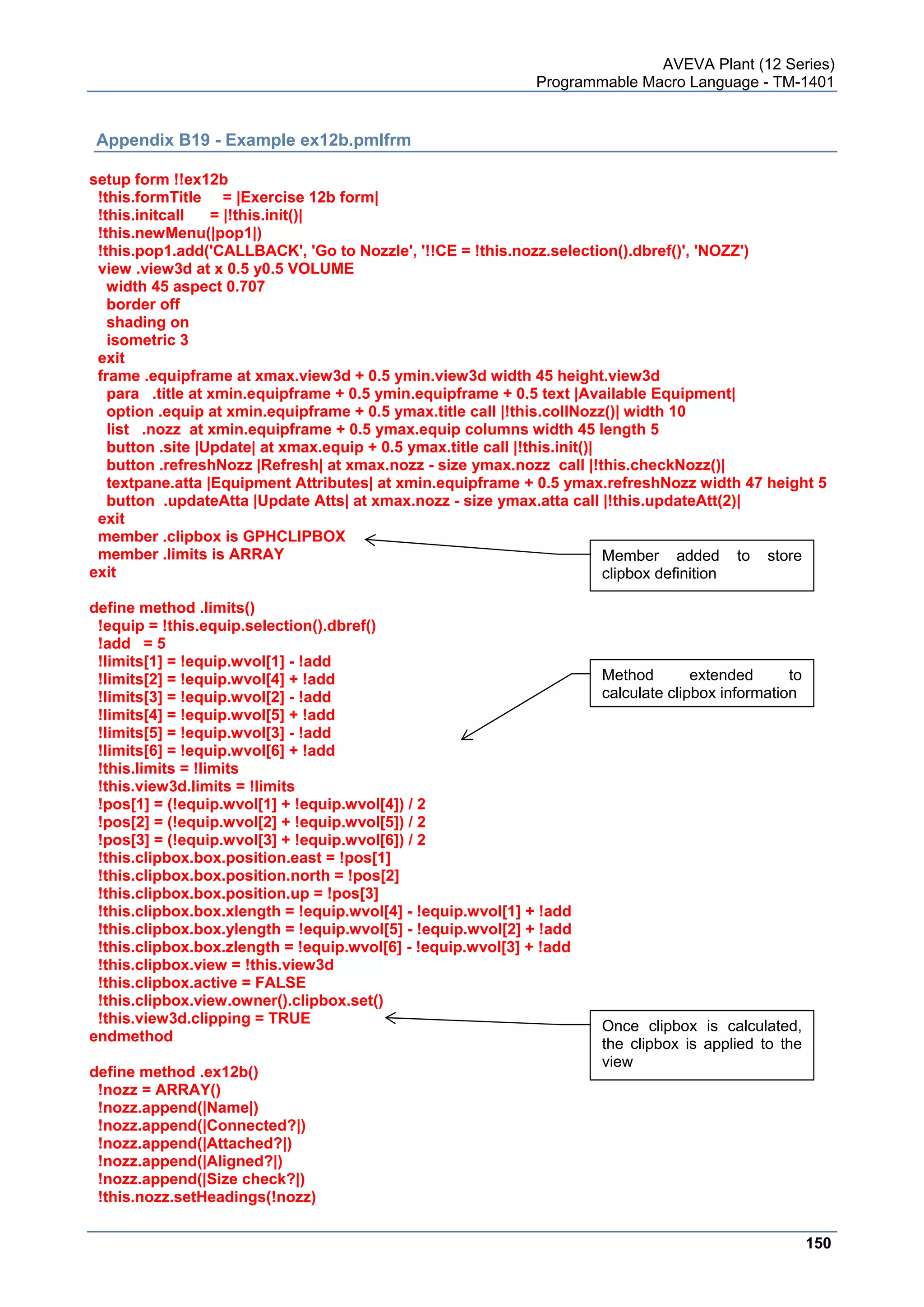 AVEVA Plant (12 Series)
Programmable Macro Language - TM-1401

Appendix B19 - Example ex12b.pmlfrm

setup form !!ex12b
!this.formTitle = |Exercise 12b form|
!this.initcall = |!this.init()|
!this.newMenu(|pop1|)
!this.pop1.add('CALLBACK', 'Go to Nozzle', '!!CE = !this.nozz.selection().dbref()', 'NOZZ')
view .view3d at x 0.5 y0.5 VOLUME
width 45 aspect 0.707
border off
shading on
isometric 3
exit
frame .equipframe at xmax.view3d + 0.5 ymin.view3d width 45 height.view3d
para .title at xmin.equipframe + 0.5 ymin.equipframe + 0.5 text |Available Equipment|
option .equip at xmin.equipframe + 0.5 ymax.title call |!this.collNozz()| width 10
list .nozz at xmin.equipframe + 0.5 ymax.equip columns width 45 length 5
button .site |Update| at xmax.equip + 0.5 ymax.title call |!this.init()|
button .refreshNozz |Refresh| at xmax.nozz - size ymax.nozz call |!this.checkNozz()|
textpane.atta |Equipment Attributes| at xmin.equipframe + 0.5 ymax.refreshNozz width 47 height 5
button .updateAtta |Update Atts| at xmax.nozz - size ymax.atta call |!this.updateAtt(2)|
exit
member .clipbox is GPHCLIPBOX
member .limits is ARRAY
exit

Member added to store clipbox definition

define method .limits()
!equip = !this.equip.selection().dbref()
!add = 5
!limits[1] = !equip.wvol[1] - !add
!limits[2] = !equip.wvol[4] + !add
!limits[3] = !equip.wvol[2] - !add
!limits[4] = !equip.wvol[5] + !add
!limits[5] = !equip.wvol[3] - !add
!limits[6] = !equip.wvol[6] + !add
!this.limits = !limits
!this.view3d.limits = !limits
!pos[1] = (!equip.wvol[1] + !equip.wvol[4]) / 2
!pos[2] = (!equip.wvol[2] + !equip.wvol[5]) / 2
!pos[3] = (!equip.wvol[3] + !equip.wvol[6]) / 2
!this.clipbox.box.position.east = !pos[1]
!this.clipbox.box.position.north = !pos[2]
!this.clipbox.box.position.up = !pos[3]
!this.clipbox.box.xlength = !equip.wvol[4] - !equip.wvol[1] + !add
!this.clipbox.box.ylength = !equip.wvol[5] - !equip.wvol[2] + !add
!this.clipbox.box.zlength = !equip.wvol[6] - !equip.wvol[3] + !add
!this.clipbox.view = !this.view3d
!this.clipbox.active = FALSE
!this.clipbox.view.owner().clipbox.set()
!this.view3d.clipping = TRUE
endmethod

Method extended to calculate clipbox information

Once clipbox is calculated, the clipbox is applied to the view

define method .ex12b()
!nozz = ARRAY()
!nozz.append(|Name|)
!nozz.append(|Connected?|)
!nozz.append(|Attached?|)
!nozz.append(|Aligned?|)
!nozz.append(|Size check?|)
!this.nozz.setHeadings(!nozz)

150